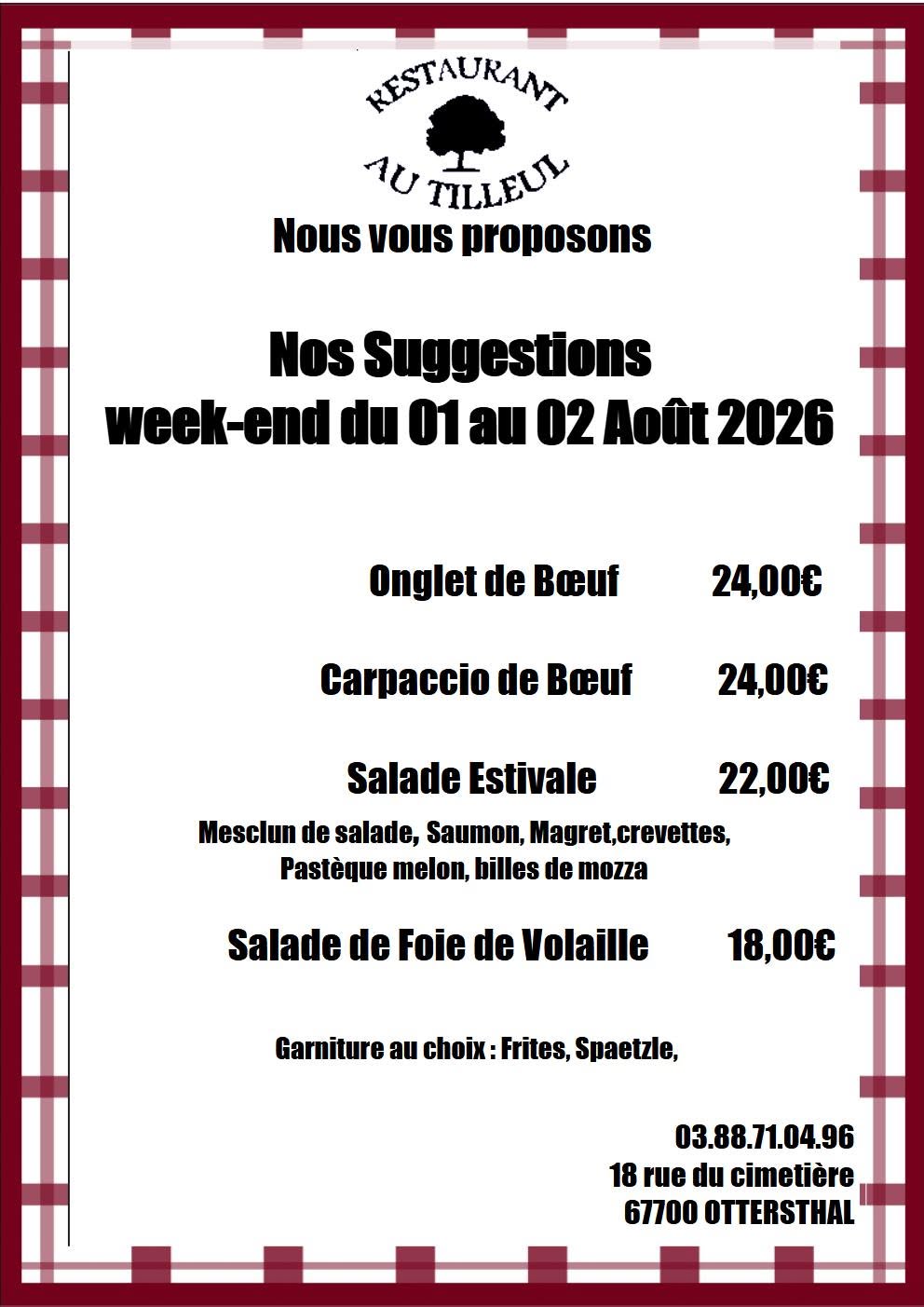 RESTAURANT
AU TILLEUL

Nous vous proposons

Nos Suggestions
week-end du 01 au 02 Août 2026

Onglet de Bœuf 24,00€

Carpaccio de Bœuf 24,00€

Salade Estivale 22,00€
Mesclun de salade, Saumon, Magret,crevettes, Pastèque melon, billes de mozza

Salade de Foie de Volaille 18,00€

Garniture au choix : Frites, Spaetzle,

03.88.71.04.96
18 rue du cimetière
67700 OTTERSTHAL